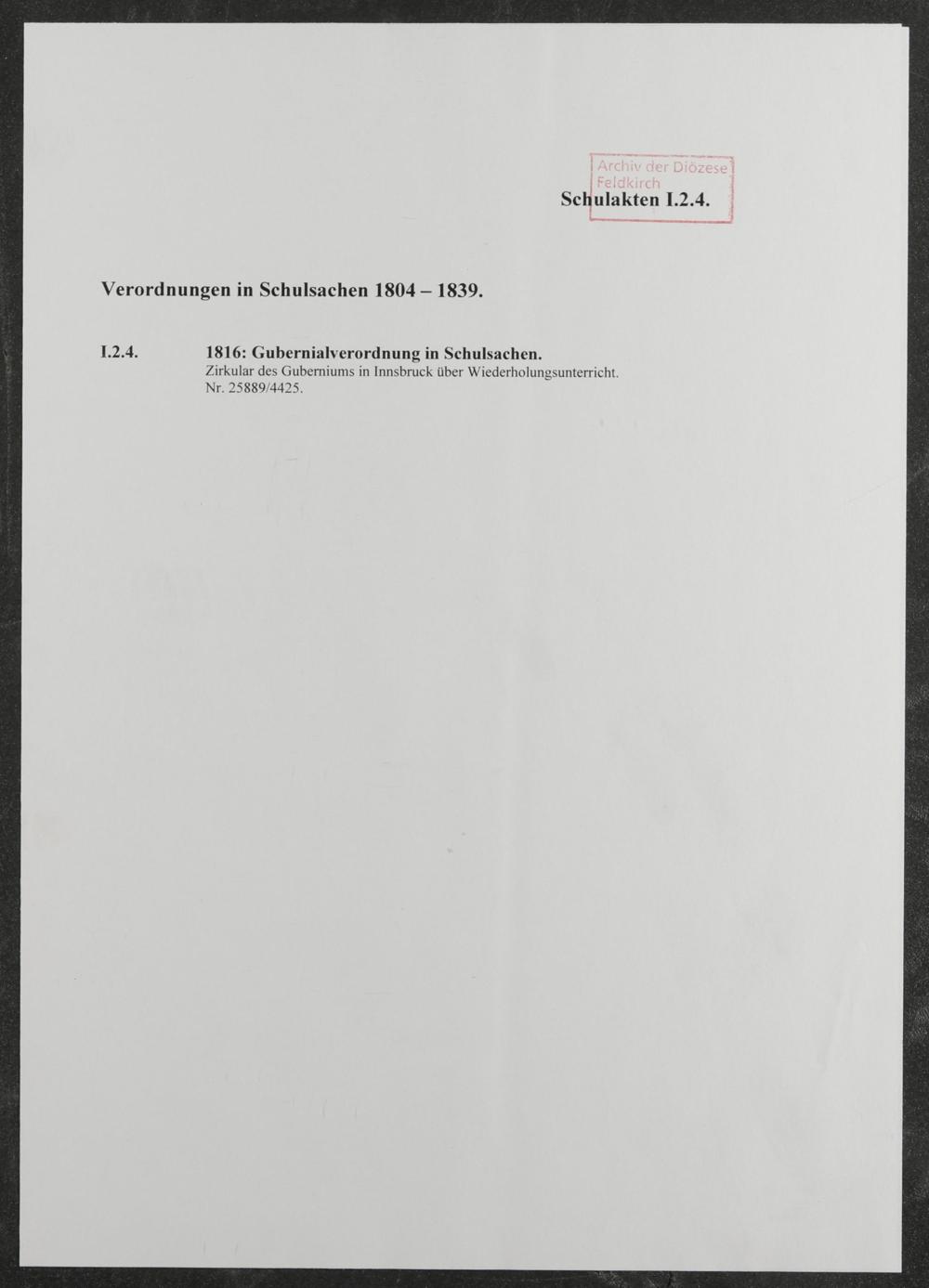 Archiv der Diözese
Feldkirch

Schulakten I.2.4.

Verordnungen in Schulsachen 1804 – 1839.

I.2.4. 1816: Gubernialverordnung in Schulsachen.
Zirkular des Guberniums in Innsbruck über Wiederholungsunterricht.
Nr. 25889/4425.